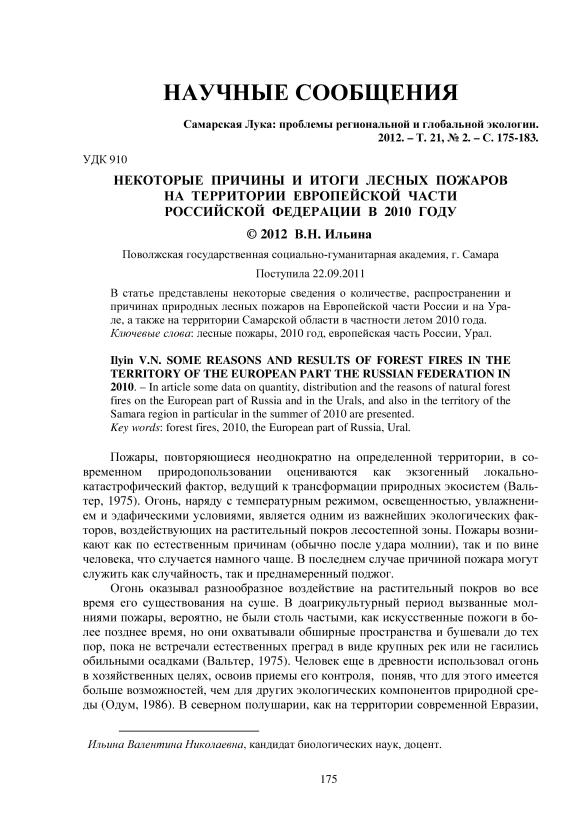 НАУЧНЫЕ СООБЩЕНИЯ

Самарская Лука: проблемы региональной и глобальной экологии. 2012. – Т. 21, № 2. – С. 175-183.

УДК 910

НЕКОТОРЫЕ ПРИЧИНЫ И ИТОГИ ЛЕСНЫХ ПОЖАРОВ НА ТЕРРИТОРИИ ЕВРОПЕЙСКОЙ ЧАСТИ РОССИЙСКОЙ ФЕДЕРАЦИИ В 2010 ГОДУ

© 2012 В.Н. Ильина

Поволжская государственная социально-гуманитарная академия, г. Самара

Поступила 22.09.2011

В статье представлены некоторые сведения о количестве, распространении и причинах природных лесных пожаров на Европейской части России и на Урале, а также на территории Самарской области в частности летом 2010 года.
Ключевые слова: лесные пожары, 2010 год, европейская часть России, Урал.

Ilyin V.N. SOME REASONS AND RESULTS OF FOREST FIRES IN THE TERRITORY OF THE EUROPEAN PART THE RUSSIAN FEDERATION IN 2010. – In article some data on quantity, distribution and the reasons of natural forest fires on the European part of Russia and in the Urals, and also in the territory of the Samara region in particular in the summer of 2010 are presented.
Key words: forest fires, 2010, the European part of Russia, Ural.

Пожары, повторяющиеся неоднократно на определенной территории, в современном природопользовании оцениваются как экзогенный локально-катастрофический фактор, ведущий к трансформации природных экосистем (Вальтер, 1975). Огонь, наряду с температурным режимом, освещенностью, увлажнением и эдафическими условиями, является одним из важнейших экологических факторов, воздействующих на растительный покров лесостепной зоны. Пожары возникают как по естественным причинам (обычно после удара молнии), так и по вине человека, что случается намного чаще. В последнем случае причиной пожара могут служить как случайность, так и преднамеренный поджог.

Огонь оказывал разнообразное воздействие на растительный покров во все время его существования на суше. В доагрикультурный период вызванные молниями пожары, вероятно, не были столь частыми, как искусственные пожоги в более позднее время, но они охватывали обширные пространства и бушевали до тех пор, пока не встречали естественных преград в виде крупных рек или не гасились обильными осадками (Вальтер, 1975). Человек еще в древности использовал огонь в хозяйственных целях, освоив приемы его контроля, поняв, что для этого имеется больше возможностей, чем для других экологических компонентов природной среды (Одум, 1986). В северном полушарии, как на территории современной Евразии,

Ильина Валентина Николаевна, кандидат биологических наук, доцент.

175